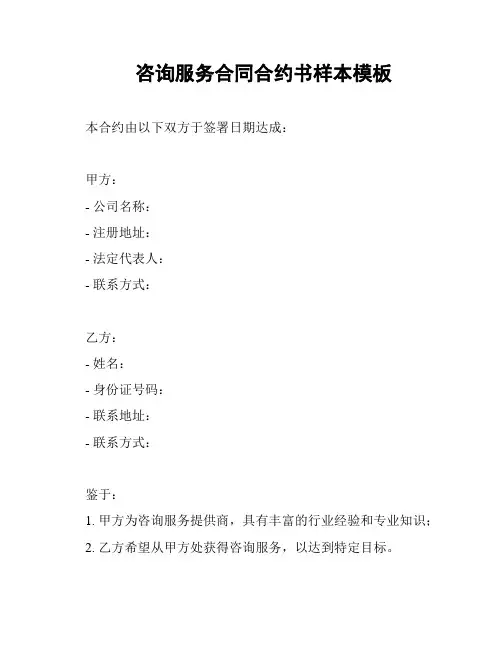 咨询服务合同合约书样本模板

本合约由以下双方于签署日期达成：

甲方：
- 公司名称：
- 注册地址：
- 法定代表人：
- 联系方式：

乙方：
- 姓名：
- 身份证号码：
- 联系地址：
- 联系方式：

鉴于：
1. 甲方为咨询服务提供商，具有丰富的行业经验和专业知识；
2. 乙方希望从甲方处获得咨询服务，以达到特定目标。